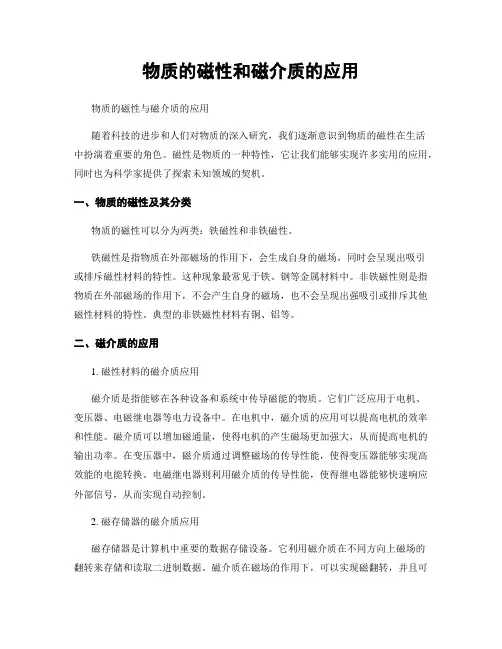 物质的磁性和磁介质的应用

物质的磁性与磁介质的应用

随着科技的进步和人们对物质的深入研究，我们逐渐意识到物质的磁性在生活中扮演着重要的角色。磁性是物质的一种特性，它让我们能够实现许多实用的应用，同时也为科学家提供了探索未知领域的契机。

一、物质的磁性及其分类

物质的磁性可以分为两类：铁磁性和非铁磁性。

铁磁性是指物质在外部磁场的作用下，会生成自身的磁场，同时会呈现出吸引或排斥磁性材料的特性。这种现象最常见于铁、钢等金属材料中。非铁磁性则是指物质在外部磁场的作用下，不会产生自身的磁场，也不会呈现出强吸引或排斥其他磁性材料的特性。典型的非铁磁性材料有铜、铝等。

二、磁介质的应用

1. 磁性材料的磁介质应用

磁介质是指能够在各种设备和系统中传导磁能的物质。它们广泛应用于电机、变压器、电磁继电器等电力设备中。在电机中，磁介质的应用可以提高电机的效率和性能。磁介质可以增加磁通量，使得电机的产生磁场更加强大，从而提高电机的输出功率。在变压器中，磁介质通过调整磁场的传导性能，使得变压器能够实现高效能的电能转换。电磁继电器则利用磁介质的传导性能，使得继电器能够快速响应外部信号，从而实现自动控制。

2. 磁存储器的磁介质应用

磁存储器是计算机中重要的数据存储设备。它利用磁介质在不同方向上磁场的翻转来存储和读取二进制数据。磁介质在磁场的作用下，可以实现磁翻转，并且可